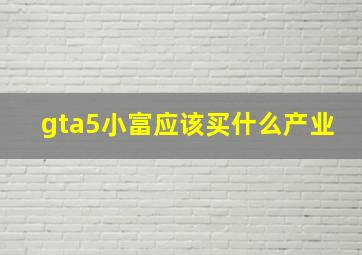 gta5小富应该买什么产业